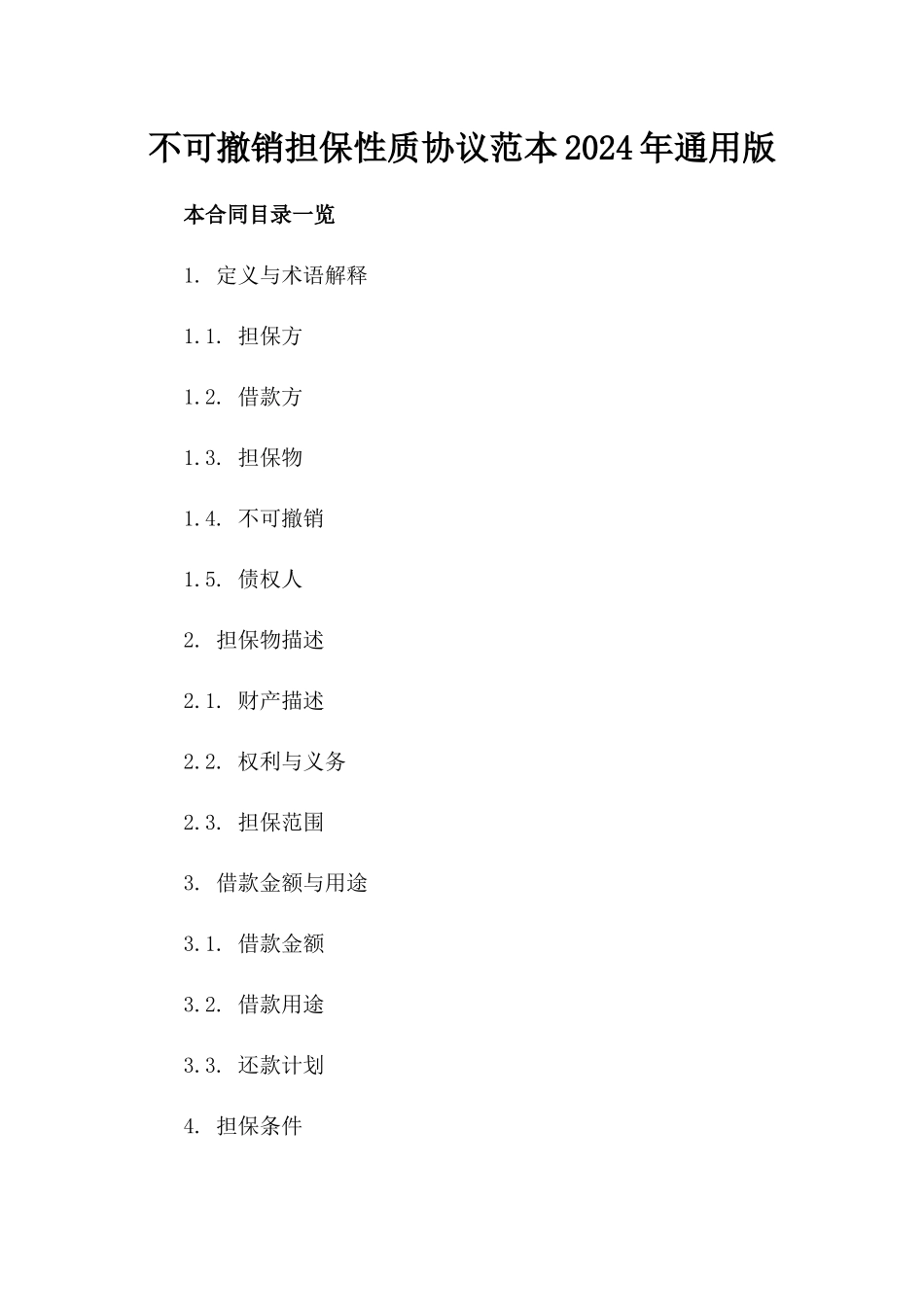 不可撤销担保性质协议范本2024年通用版

本合同目录一览

1. 定义与术语解释

1.1. 担保方

1.2. 借款方

1.3. 担保物

1.4. 不可撤销

1.5. 债权人

2. 担保物描述

2.1. 财产描述

2.2. 权利与义务

2.3. 担保范围

3. 借款金额与用途

3.1. 借款金额

3.2. 借款用途

3.3. 还款计划

4. 担保条件